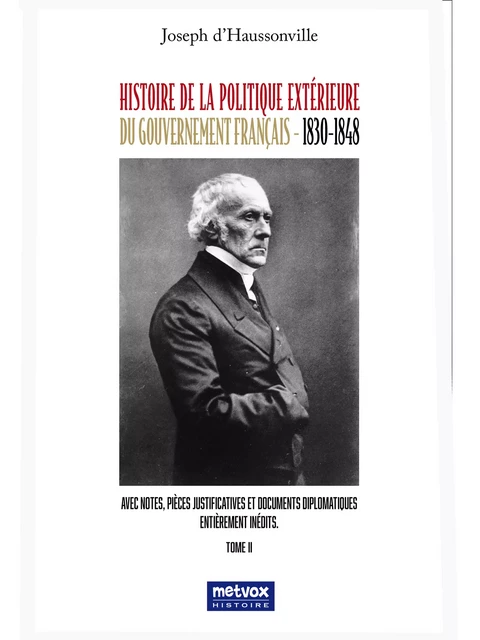 Joseph d'Haussonville

HISTOIRE DE LA POLITIQUE EXTÉRIEURE
DU GOUVERNEMENT FRANÇAIS - 1830-1848

AVEC NOTES, PIÈCES JUSTIFICATIVES ET DOCUMENTS DIPLOMATIQUES ENTIÈREMENT INÉDITS.

TOME II

metvox
HISTOIRE